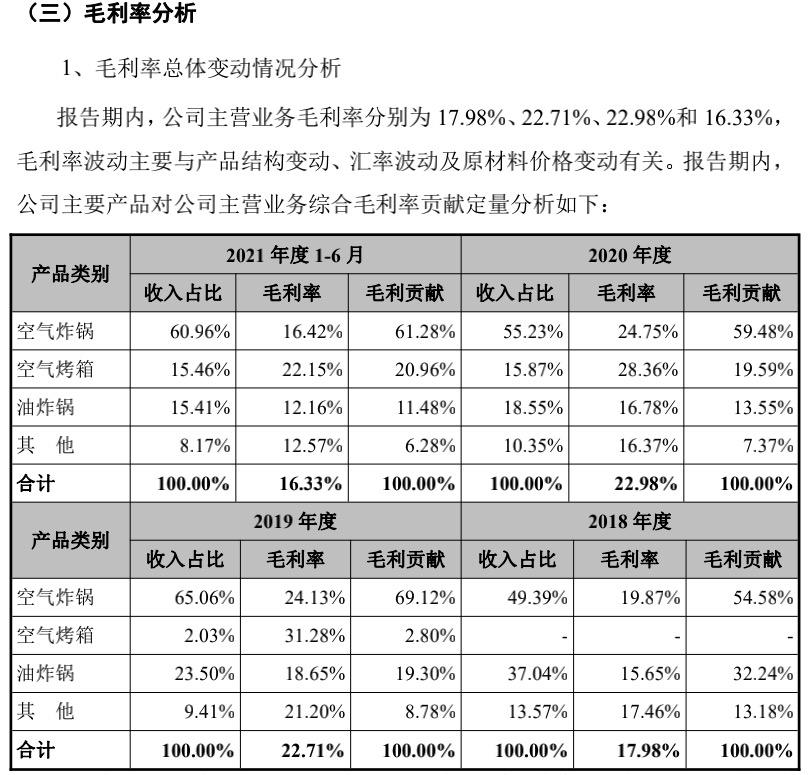 （三）毛利率分析

1、毛利率总体变动情况分析

报告期内，公司主营业务毛利率分别为 17.98%、22.71%、22.98%和 16.33%，毛利率波动主要与产品结构变动、汇率波动及原材料价格变动有关。报告期内，公司主要产品对公司主营业务综合毛利率贡献定量分析如下：

| 产品类别 | 2021 年度 1-6 月 | | | 2020 年度 | | |
|---|---|---|---|---|---|---|
| | 收入占比 | 毛利率 | 毛利贡献 | 收入占比 | 毛利率 | 毛利贡献 |
| 空气炸锅 | 60.96% | 16.42% | 61.28% | 55.23% | 24.75% | 59.48% |
| 空气烤箱 | 15.46% | 22.15% | 20.96% | 15.87% | 28.36% | 19.59% |
| 油炸锅 | 15.41% | 12.16% | 11.48% | 18.55% | 16.78% | 13.55% |
| 其　他 | 8.17% | 12.57% | 6.28% | 10.35% | 16.37% | 7.37% |
| 合计 | 100.00% | 16.33% | 100.00% | 100.00% | 22.98% | 100.00% |
| 产品类别 | 2019 年度 | | | 2018 年度 | | |
| | 收入占比 | 毛利率 | 毛利贡献 | 收入占比 | 毛利率 | 毛利贡献 |
| 空气炸锅 | 65.06% | 24.13% | 69.12% | 49.39% | 19.87% | 54.58% |
| 空气烤箱 | 2.03% | 31.28% | 2.80% | - | - | - |
| 油炸锅 | 23.50% | 18.65% | 19.30% | 37.04% | 15.65% | 32.24% |
| 其　他 | 9.41% | 21.20% | 8.78% | 13.57% | 17.46% | 13.18% |
| 合计 | 100.00% | 22.71% | 100.00% | 100.00% | 17.98% | 100.00% |